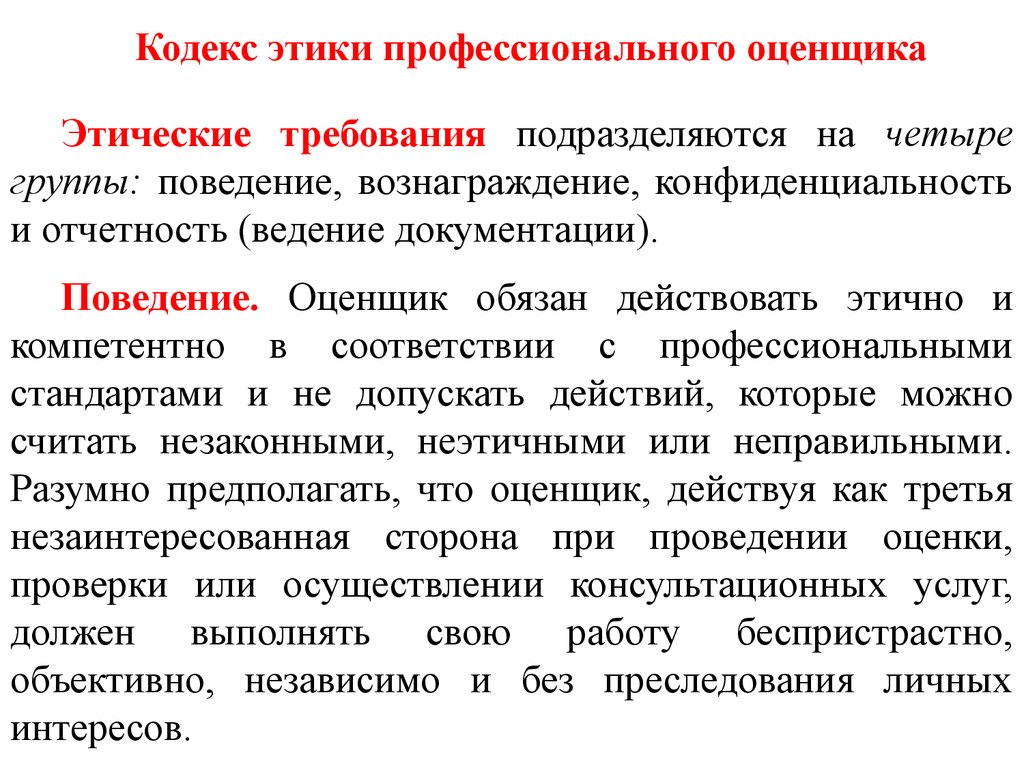 Кодекс этики профессионального оценщика

Этические требования подразделяются на четыре группы: поведение, вознаграждение, конфиденциальность и отчетность (ведение документации).

Поведение. Оценщик обязан действовать этично и компетентно в соответствии с профессиональными стандартами и не допускать действий, которые можно считать незаконными, неэтичными или неправильными. Разумно предполагать, что оценщик, действуя как третья незаинтересованная сторона при проведении оценки, проверки или осуществлении консультационных услуг, должен выполнять свою работу беспристрастно, объективно, независимо и без преследования личных интересов.